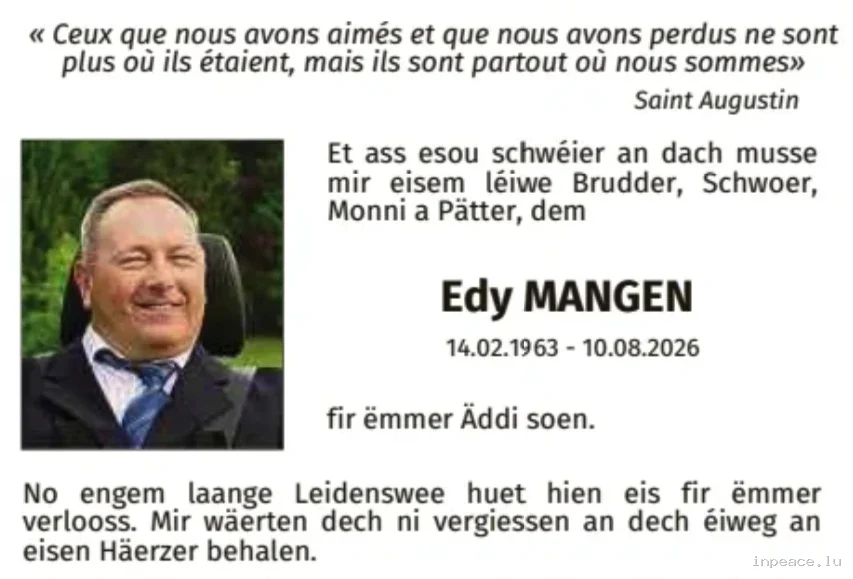 « Ceux que nous avons aimés et que nous avons perdus ne sont plus où ils étaient, mais ils sont partout où nous sommes»

Saint Augustin

Et ass esou schwéier an dach musse mir eisem léiwe Brudder, Schwoer, Monni a Pätter, dem

Edy MANGEN

14.02.1963 - 10.08.2026

fir ëmmer Äddi soen.

No engem laange Leidenswee huet hien eis fir ëmmer verlooss. Mir wäerten dech ni vergiessen an dech éiweg an eisen Häerzer behalen.

inpeace.lu